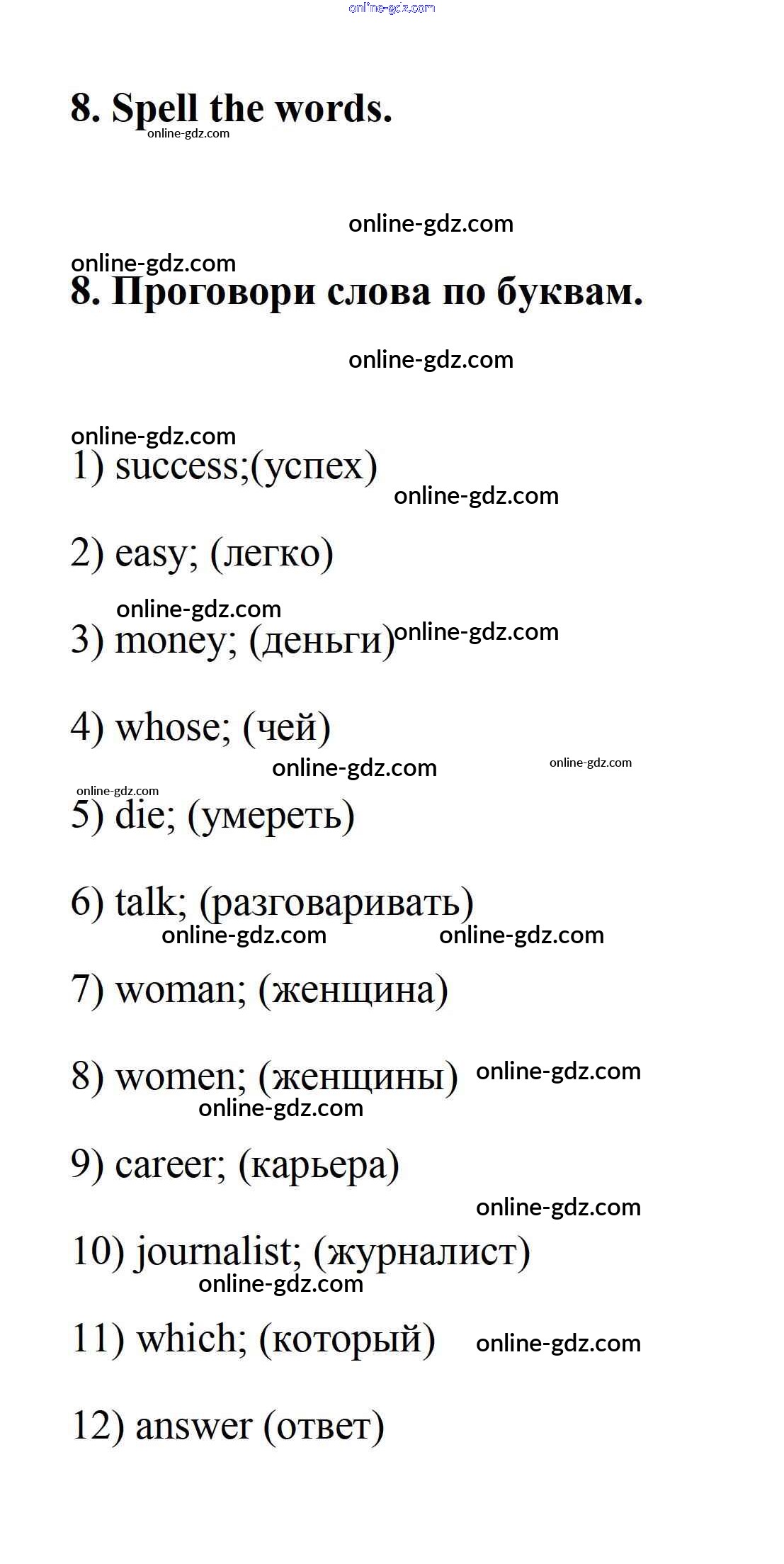 8. Spell the words.

8. Проговори слова по буквам.

1) success;(успех)

2) easy; (легко)

3) money; (деньги)

4) whose; (чей)

5) die; (умереть)

6) talk; (разговаривать)

7) woman; (женщина)

8) women; (женщины)

9) career; (карьера)

10) journalist; (журналист)

11) which; (который)

12) answer (ответ)

online-gdz.com